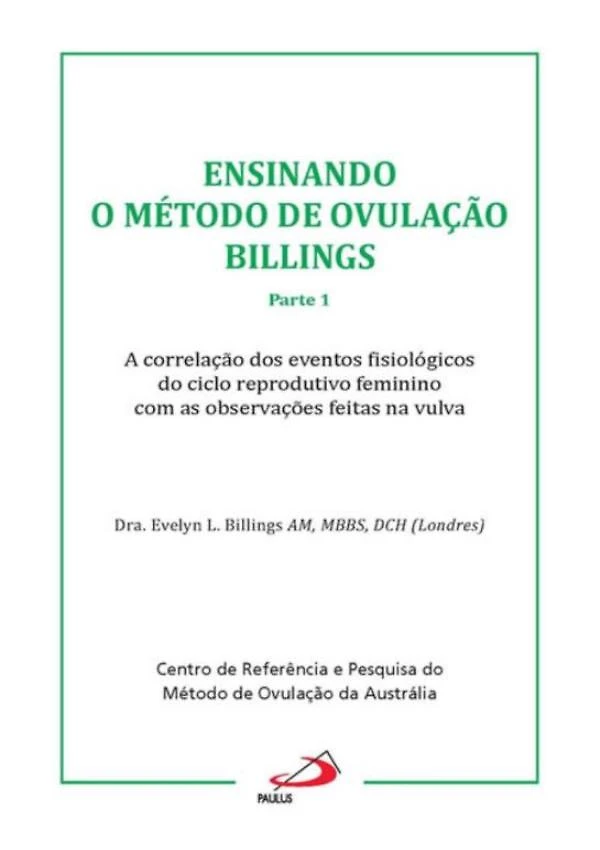 ENSINANDO
O MÉTODO DE OVULAÇÃO
BILLINGS

Parte 1

A correlação dos eventos fisiológicos do ciclo reprodutivo feminino com as observações feitas na vulva

Dra. Evelyn L. Billings AM, MBBS, DCH (Londres)

Centro de Referência e Pesquisa do Método de Ovulação da Austrália

PAULUS